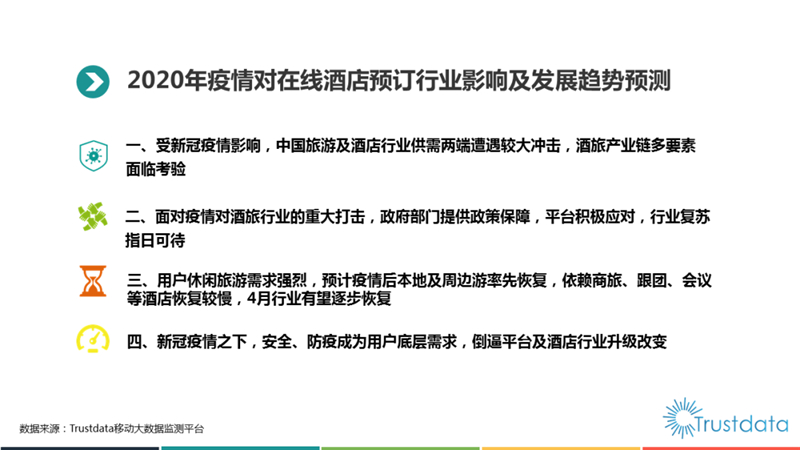 2020年疫情对在线酒店预订行业影响及发展趋势预测

一、受新冠疫情影响，中国旅游及酒店行业供需两端遭遇较大冲击，酒旅产业链多要素面临考验

二、面对疫情对酒旅行业的重大打击，政府部门提供政策保障，平台积极应对，行业复苏指日可待

三、用户休闲旅游需求强烈，预计疫情后本地及周边游率先恢复，依赖商旅、跟团、会议等酒店恢复较慢，4月行业有望逐步恢复

四、新冠疫情之下，安全、防疫成为用户底层需求，倒逼平台及酒店行业升级改变

数据来源：Trustdata移动大数据监测平台

Trustdata